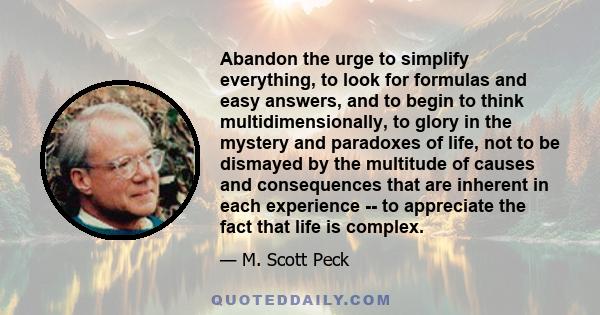 Abandon the urge to simplify everything, to look for formulas and easy answers, and to begin to think multidimensionally, to glory in the mystery and paradoxes of life, not to be dismayed by the multitude of causes and consequences that are inherent in each experience -- to appreciate the fact that life is complex.

— M. Scott Peck

QUOTEDDAILY.COM